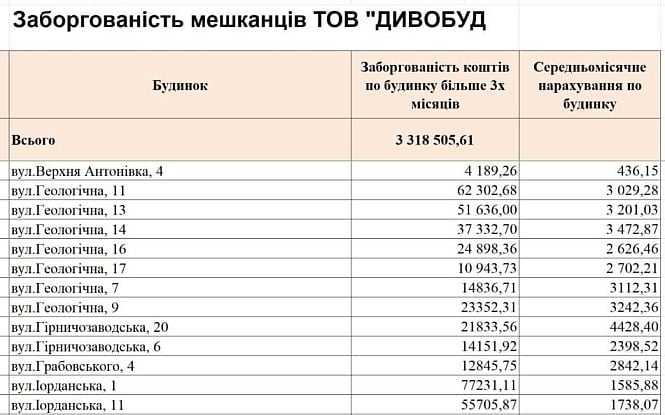 Заборгованість мешканців ТОВ "ДИВОБУД

| Будинок | Заборгованість коштів по будинку більше 3х місяців | Середньомісячне нарахування по будинку |
|---|---|---|
| Всього | 3 318 505,61 | |
| вул.Верхня Антонівка, 4 | 4 189,26 | 436,15 |
| вул.Геологічна, 11 | 62 302,68 | 3 029,28 |
| вул.Геологічна, 13 | 51 636,00 | 3 201,03 |
| вул.Геологічна, 14 | 37 332,70 | 3 472,87 |
| вул.Геологічна, 16 | 24 898,36 | 2 626,46 |
| вул.Геологічна, 17 | 10 943,73 | 2 702,21 |
| вул.Геологічна, 7 | 14836,71 | 3112,31 |
| вул.Геологічна, 9 | 23352,31 | 3242,36 |
| вул.Гірничозаводська, 20 | 21833,56 | 4428,40 |
| вул.Гірничозаводська, 6 | 14151,92 | 2398,52 |
| вул.Грабовського, 4 | 12845,75 | 2842,14 |
| вул.Іорданська, 1 | 77231,11 | 1585,88 |
| вул.Іорданська, 11 | 55705,87 | 1738,07 |